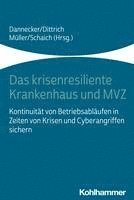 Dannecker/Dittrich
Müller/Schaich (Hrsg.)

Das krisenresiliente Krankenhaus und MVZ

Kontinuität von Betriebsabläufen in Zeiten von Krisen und Cyberangriffen sichern

Kohlhammer